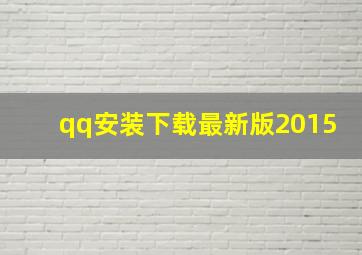 qq安装下载最新版2015